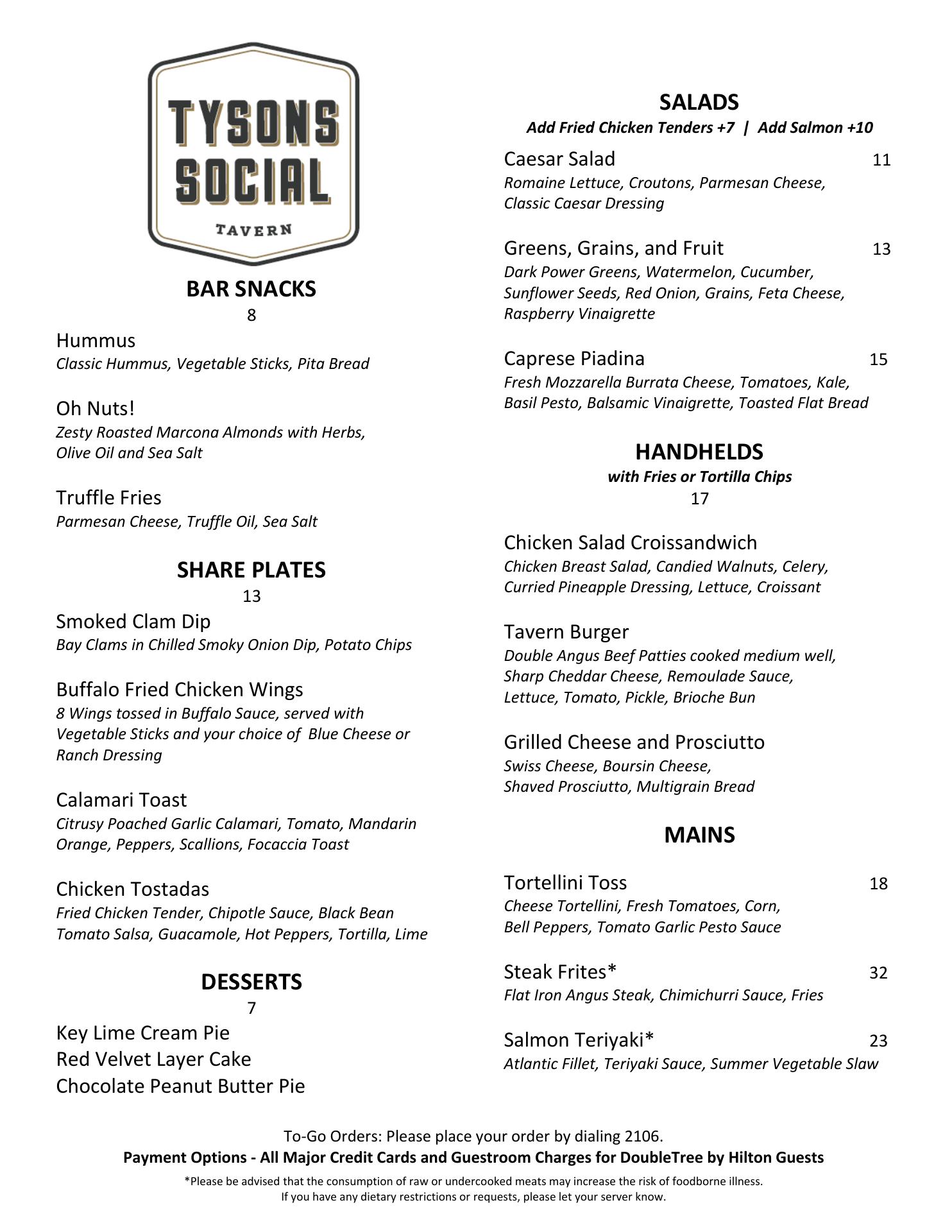 TYSONS SOCIAL TAVERN

BAR SNACKS
8

Hummus
Classic Hummus, Vegetable Sticks, Pita Bread

Oh Nuts!
Zesty Roasted Marcona Almonds with Herbs, Olive Oil and Sea Salt

Truffle Fries
Parmesan Cheese, Truffle Oil, Sea Salt

SHARE PLATES
13

Smoked Clam Dip
Bay Clams in Chilled Smoky Onion Dip, Potato Chips

Buffalo Fried Chicken Wings
8 Wings tossed in Buffalo Sauce, served with Vegetable Sticks and your choice of Blue Cheese or Ranch Dressing

Calamari Toast
Citrusy Poached Garlic Calamari, Tomato, Mandarin Orange, Peppers, Scallions, Focaccia Toast

Chicken Tostadas
Fried Chicken Tender, Chipotle Sauce, Black Bean Tomato Salsa, Guacamole, Hot Peppers, Tortilla, Lime

DESSERTS
7

Key Lime Cream Pie
Red Velvet Layer Cake
Chocolate Peanut Butter Pie

SALADS
Add Fried Chicken Tenders +7 | Add Salmon +10

Caesar Salad 11
Romaine Lettuce, Croutons, Parmesan Cheese, Classic Caesar Dressing

Greens, Grains, and Fruit 13
Dark Power Greens, Watermelon, Cucumber, Sunflower Seeds, Red Onion, Grains, Feta Cheese, Raspberry Vinaigrette

Caprese Piadina 15
Fresh Mozzarella Burrata Cheese, Tomatoes, Kale, Basil Pesto, Balsamic Vinaigrette, Toasted Flat Bread

HANDHELDS
with Fries or Tortilla Chips
17

Chicken Salad Croissandwich
Chicken Breast Salad, Candied Walnuts, Celery, Curried Pineapple Dressing, Lettuce, Croissant

Tavern Burger
Double Angus Beef Patties cooked medium well, Sharp Cheddar Cheese, Remoulade Sauce, Lettuce, Tomato, Pickle, Brioche Bun

Grilled Cheese and Prosciutto
Swiss Cheese, Boursin Cheese, Shaved Prosciutto, Multigrain Bread

MAINS

Tortellini Toss 18
Cheese Tortellini, Fresh Tomatoes, Corn, Bell Peppers, Tomato Garlic Pesto Sauce

Steak Frites* 32
Flat Iron Angus Steak, Chimichurri Sauce, Fries

Salmon Teriyaki* 23
Atlantic Fillet, Teriyaki Sauce, Summer Vegetable Slaw

To-Go Orders: Please place your order by dialing 2106.
Payment Options - All Major Credit Cards and Guestroom Charges for DoubleTree by Hilton Guests
*Please be advised that the consumption of raw or undercooked meats may increase the risk of foodborne illness.
If you have any dietary restrictions or requests, please let your server know.